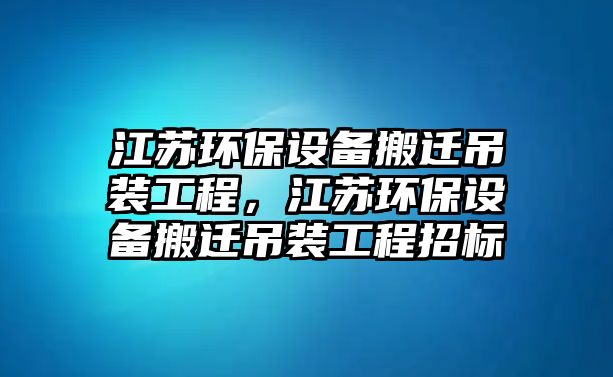 江苏环保设备搬迁吊装工程，江苏环保设备搬迁吊装工程招标